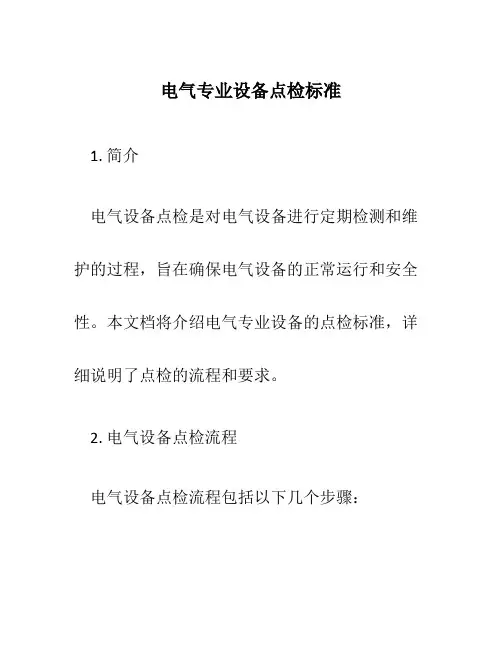 电气专业设备点检标准

1. 简介

电气设备点检是对电气设备进行定期检测和维护的过程，旨在确保电气设备的正常运行和安全性。本文档将介绍电气专业设备的点检标准，详细说明了点检的流程和要求。

2. 电气设备点检流程

电气设备点检流程包括以下几个步骤：